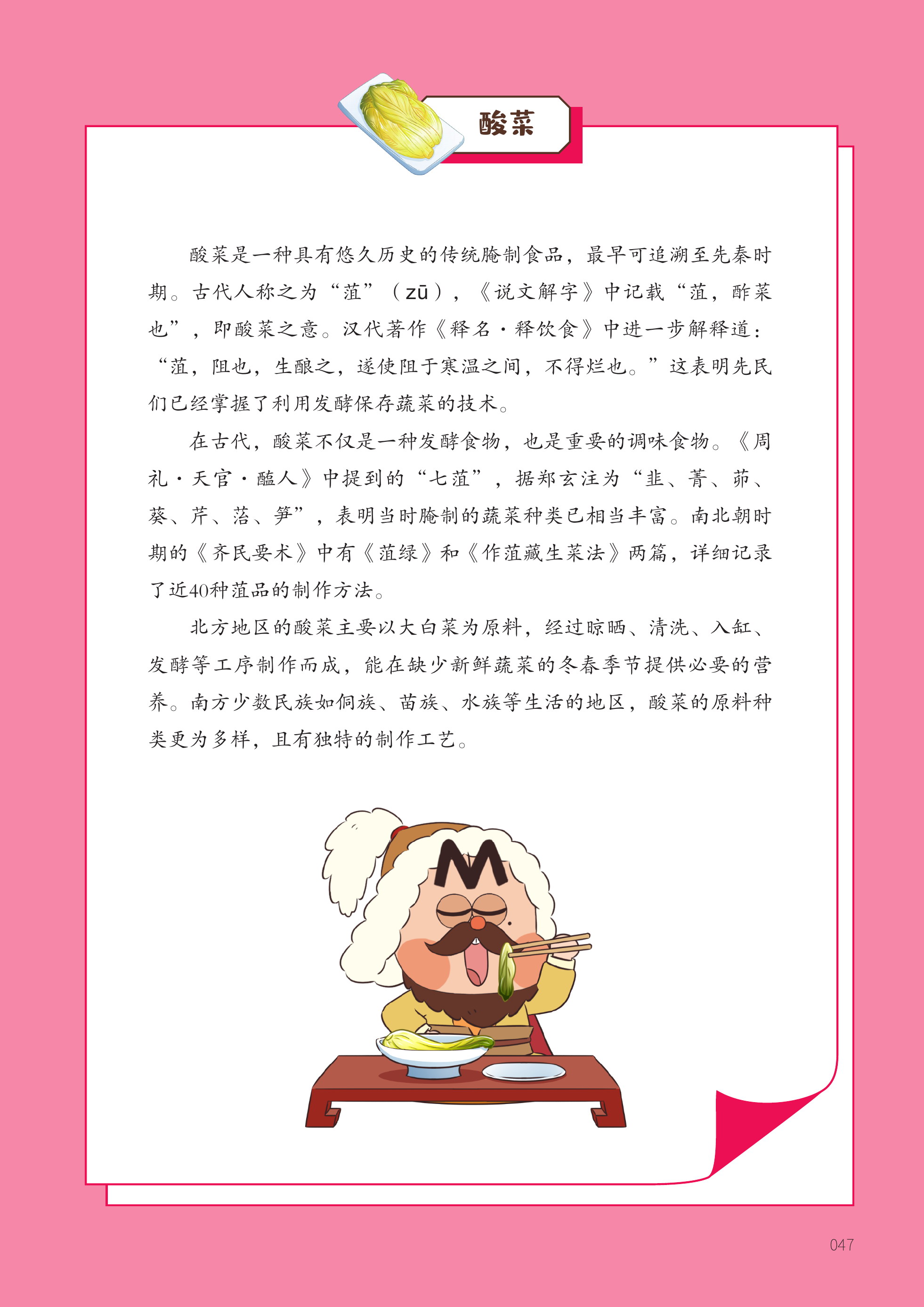 酸菜

酸菜是一种具有悠久历史的传统腌制食品，最早可追溯至先秦时期。古代人称之为“菹”（zū），《说文解字》中记载“菹，酢菜也”，即酸菜之意。汉代著作《释名·释饮食》中进一步解释道：“菹，阻也，生酿之，遂使阻于寒温之间，不得烂也。”这表明先民们已经掌握了利用发酵保存蔬菜的技术。

在古代，酸菜不仅是一种发酵食物，也是重要的调味食物。《周礼·天官·醢人》中提到的“七菹”，据郑玄注为“韭、菁、茆、葵、芹、菭、笋”，表明当时腌制的蔬菜种类已相当丰富。南北朝时期的《齐民要术》中有《菹绿》和《作菹藏生菜法》两篇，详细记录了近40种菹品的制作方法。

北方地区的酸菜主要以大白菜为原料，经过晾晒、清洗、入缸、发酵等工序制作而成，能在缺少新鲜蔬菜的冬春季节提供必要的营养。南方少数民族如侗族、苗族、水族等生活的地区，酸菜的原料种类更为多样，且有独特的制作工艺。

047